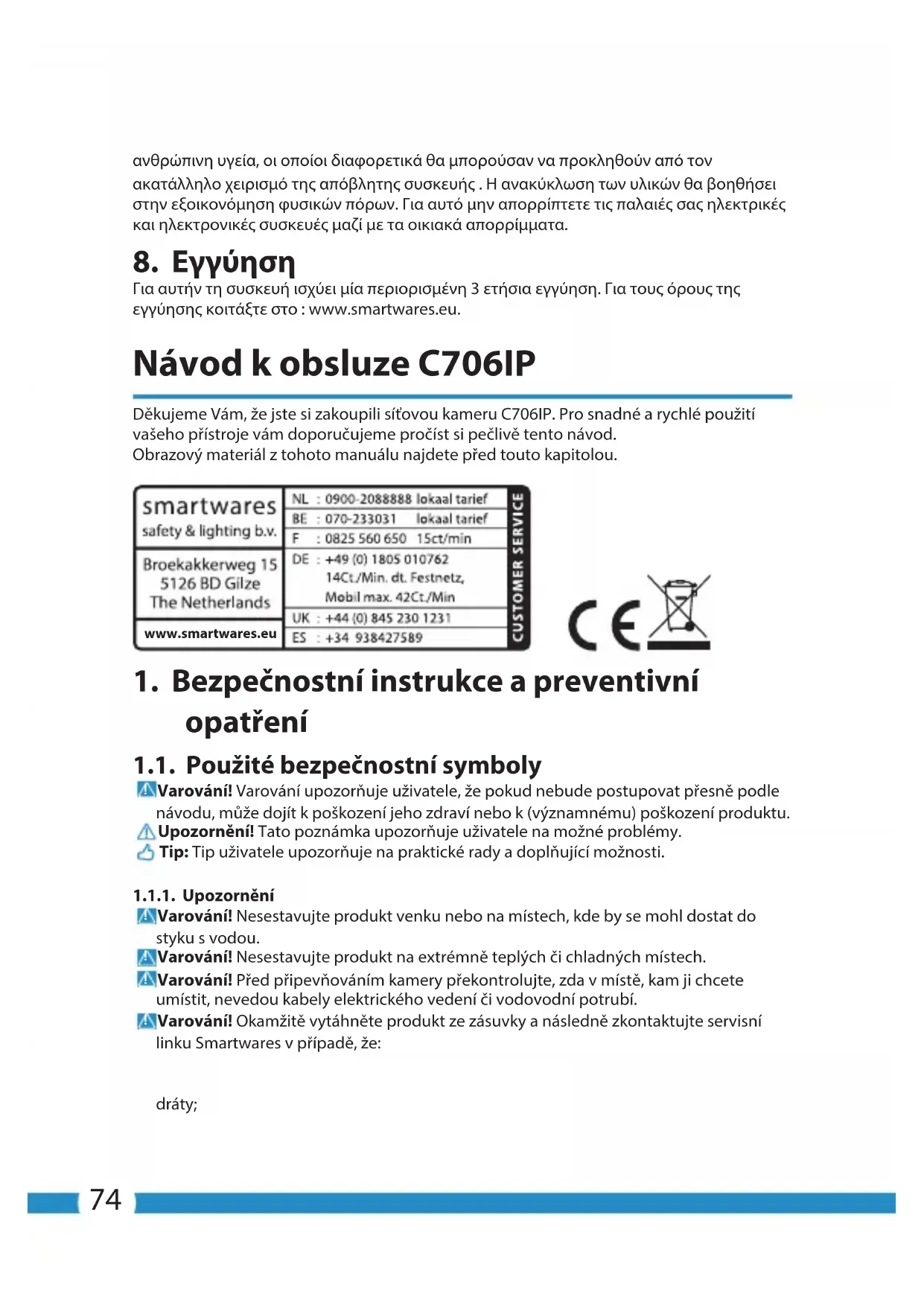 ανθρώπινη υγεία, οι οποίοι διαφορετικά θα μπορούσαν να προκληθούν από τον ακατάλληλο χειρισμό της απόβλητης συσκευής . Η ανακύκλωση των υλικών θα βοηθήσει στην εξοικονόμηση φυσικών πόρων. Για αυτό μην απορρίπτετε τις παλαιές σας ηλεκτρικές και ηλεκτρονικές συσκευές μαζί με τα οικιακά απορρίμματα.

8. Εγγύηση
Για αυτήν τη συσκευή ισχύει μία περιορισμένη 3 ετήσια εγγύηση. Για τους όρους της εγγύησης κοιτάξτε στο : www.smartwares.eu.

Návod k obsluze C706IP

Děkujeme Vám, že jste si zakoupili síťovou kameru C706IP. Pro snadné a rychlé použití vašeho přístroje vám doporučujeme pročíst si pečlivě tento návod.
Obrazový materiál z tohoto manuálu najdete před touto kapitolou.

smartwares
safety & lighting b.v.
Broekakkerweg 15
5126 BD Gilze
The Netherlands
www.smartwares.eu

NL : 0900-2088888 lokaal tarief
BE : 070-233031 lokaal tarief
F : 0825 560 650 15ct/min
DE : +49 (0) 1805 010762
14Ct./Min. dt. Festnetz,
Mobil max. 42Ct./Min
UK : +44 (0) 845 230 1231
ES : +34 938427589
CUSTOMER SERVICE

CE

1. Bezpečnostní instrukce a preventivní opatření

1.1. Použité bezpečnostní symboly
Varování! Varování upozorňuje uživatele, že pokud nebude postupovat přesně podle návodu, může dojít k poškození jeho zdraví nebo k (významnému) poškození produktu.
Upozornění! Tato poznámka upozorňuje uživatele na možné problémy.
Tip: Tip uživatele upozorňuje na praktické rady a doplňující možnosti.

1.1.1. Upozornění
Varování! Nesestavujte produkt venku nebo na místech, kde by se mohl dostat do styku s vodou.
Varování! Nesestavujte produkt na extrémně teplých či chladných místech.
Varování! Před připevňováním kamery překontrolujte, zda v místě, kam ji chcete umístit, nevedou kabely elektrického vedení či vodovodní potrubí.
Varování! Okamžitě vytáhněte produkt ze zásuvky a následně zkontaktujte servisní linku Smartwares v případě, že:

dráty;

74